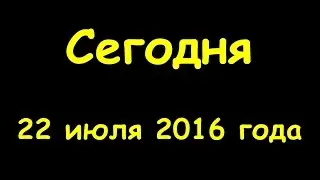 Сегодня

22 июля 2016 года